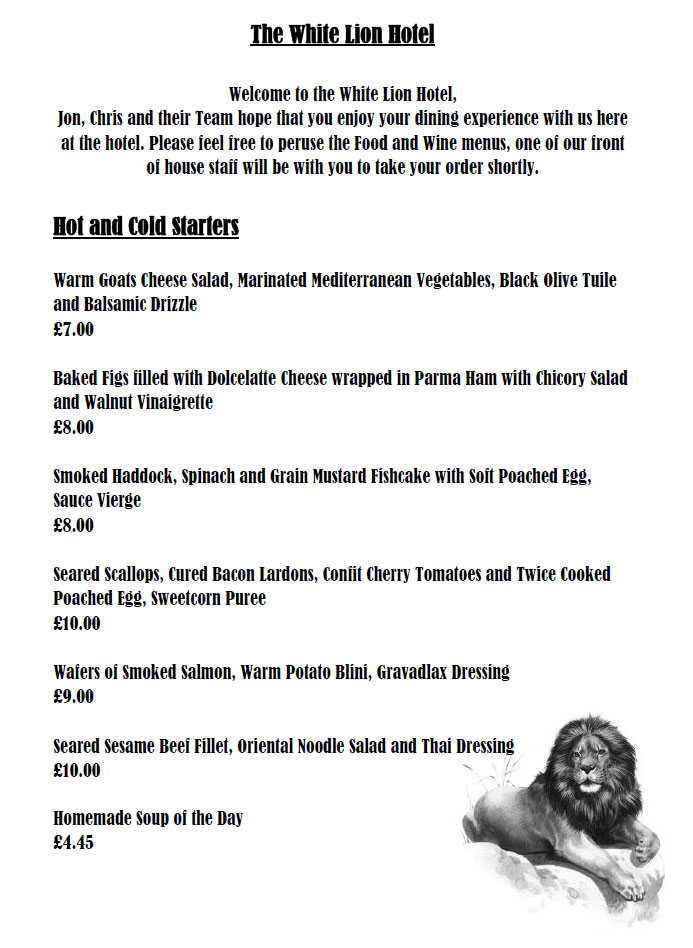 The White Lion Hotel

Welcome to the White Lion Hotel,
Jon, Chris and their Team hope that you enjoy your dining experience with us here at the hotel. Please feel free to peruse the Food and Wine menus, one of our front of house staff will be with you to take your order shortly.

Hot and Cold Starters

Warm Goats Cheese Salad, Marinated Mediterranean Vegetables, Black Olive Tuile and Balsamic Drizzle
£7.00

Baked Figs filled with Dolcelatte Cheese wrapped in Parma Ham with Chicory Salad and Walnut Vinaigrette
£8.00

Smoked Haddock, Spinach and Grain Mustard Fishcake with Soft Poached Egg, Sauce Vierge
£8.00

Seared Scallops, Cured Bacon Lardons, Confit Cherry Tomatoes and Twice Cooked Poached Egg, Sweetcorn Puree
£10.00

Wafers of Smoked Salmon, Warm Potato Blini, Gravadlax Dressing
£9.00

Seared Sesame Beef Fillet, Oriental Noodle Salad and Thai Dressing
£10.00

Homemade Soup of the Day
£4.45